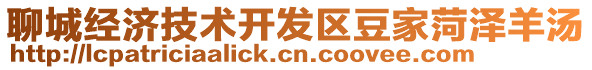 聊城经济技术开发区豆家菏泽羊汤
http://lcpatriciaalick.cn.coovee.com